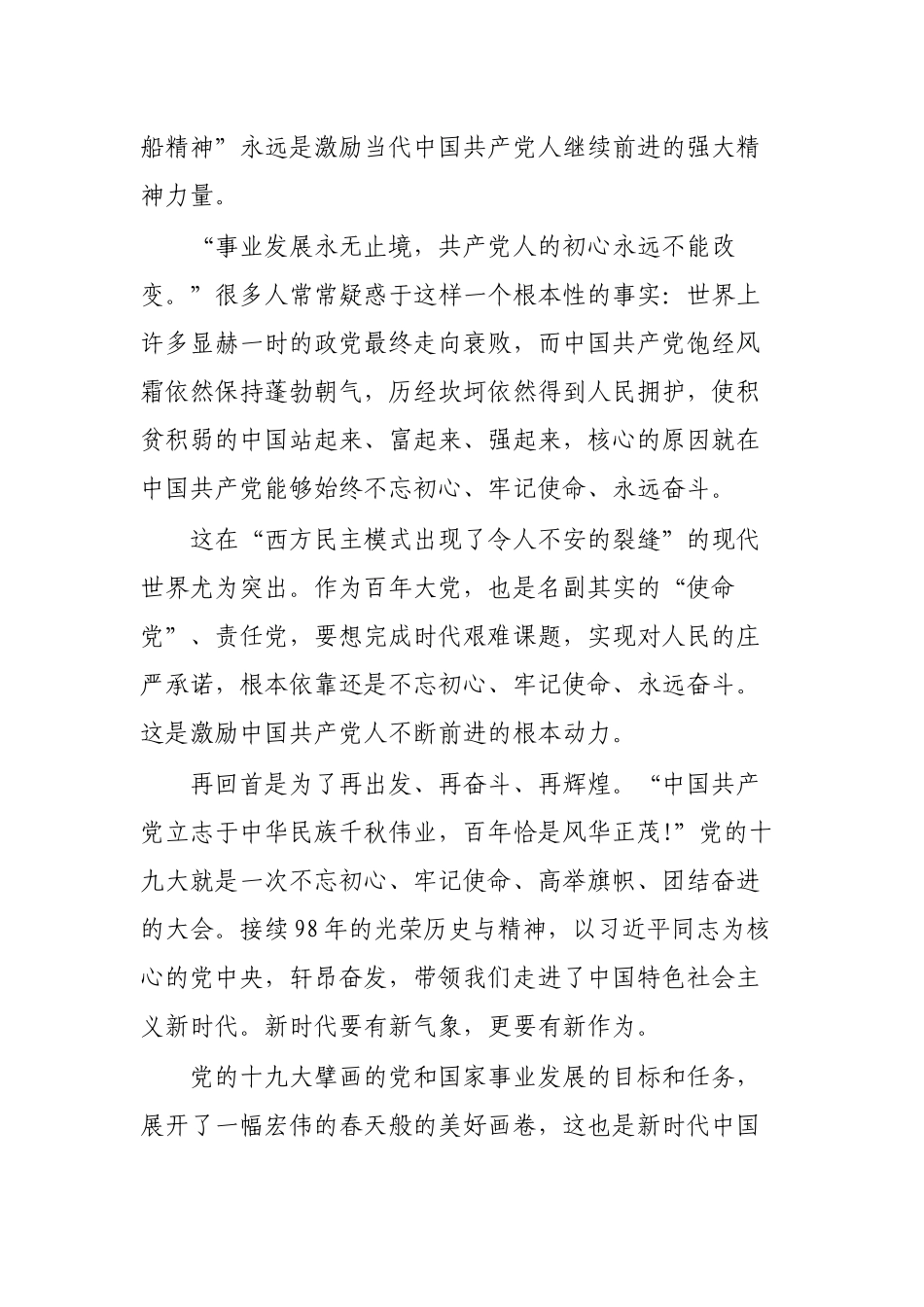 船精神”永远是激励当代中国共产党人继续前进的强大精神力量。

“事业发展永无止境，共产党人的初心永远不能改变。”很多人常常疑惑于这样一个根本性的事实：世界上许多显赫一时的政党最终走向衰败，而中国共产党饱经风霜依然保持蓬勃朝气，历经坎坷依然得到人民拥护，使积贫积弱的中国站起来、富起来、强起来，核心的原因就在中国共产党能够始终不忘初心、牢记使命、永远奋斗。

这在“西方民主模式出现了令人不安的裂缝”的现代世界尤为突出。作为百年大党，也是名副其实的“使命党”、责任党，要想完成时代艰难课题，实现对人民的庄严承诺，根本依靠还是不忘初心、牢记使命、永远奋斗。这是激励中国共产党人不断前进的根本动力。

再回首是为了再出发、再奋斗、再辉煌。“中国共产党立志于中华民族千秋伟业，百年恰是风华正茂!”党的十九大就是一次不忘初心、牢记使命、高举旗帜、团结奋进的大会。接续98年的光荣历史与精神，以习近平同志为核心的党中央，轩昂奋发，带领我们走进了中国特色社会主义新时代。新时代要有新气象，更要有新作为。

党的十九大擘画的党和国家事业发展的目标和任务，展开了一幅宏伟的春天般的美好画卷，这也是新时代中国